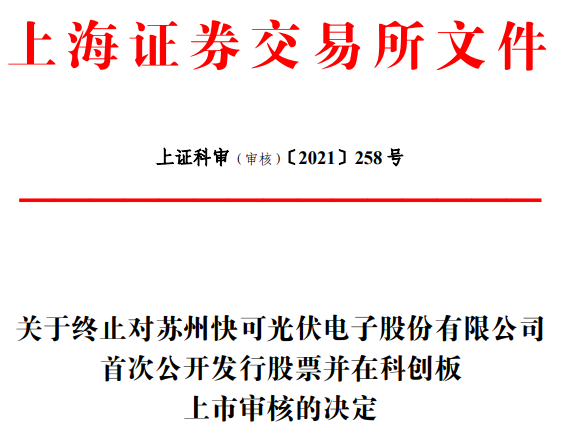 上海证券交易所文件

上证科审（审核）〔2021〕258号

关于终止对苏州快可光伏电子股份有限公司
首次公开发行股票并在科创板
上市审核的决定